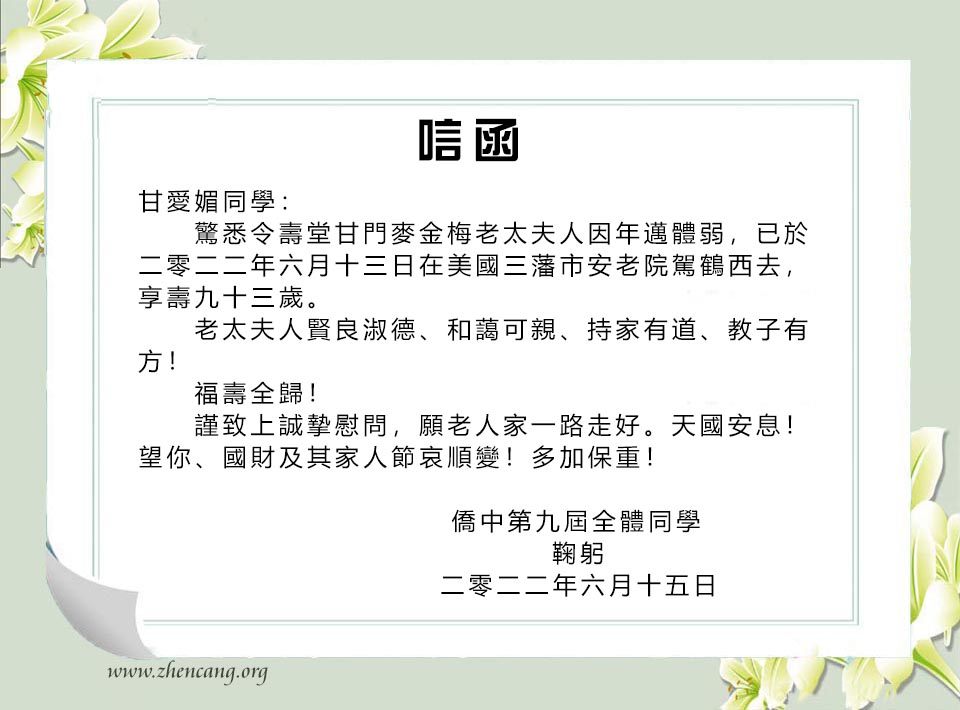 唁函

甘愛媚同學：

驚悉令壽堂甘門麥金梅老太夫人因年邁體弱，已於二零二二年六月十三日在美國三藩市安老院駕鶴西去，享壽九十三歲。

老太夫人賢良淑德、和藹可親、持家有道、教子有方！

福壽全歸！

謹致上誠摯慰問，願老人家一路走好。天國安息！望你、國財及其家人節哀順變！多加保重！

僑中第九屆全體同學
鞠躬
二零二二年六月十五日

www.zhencang.org